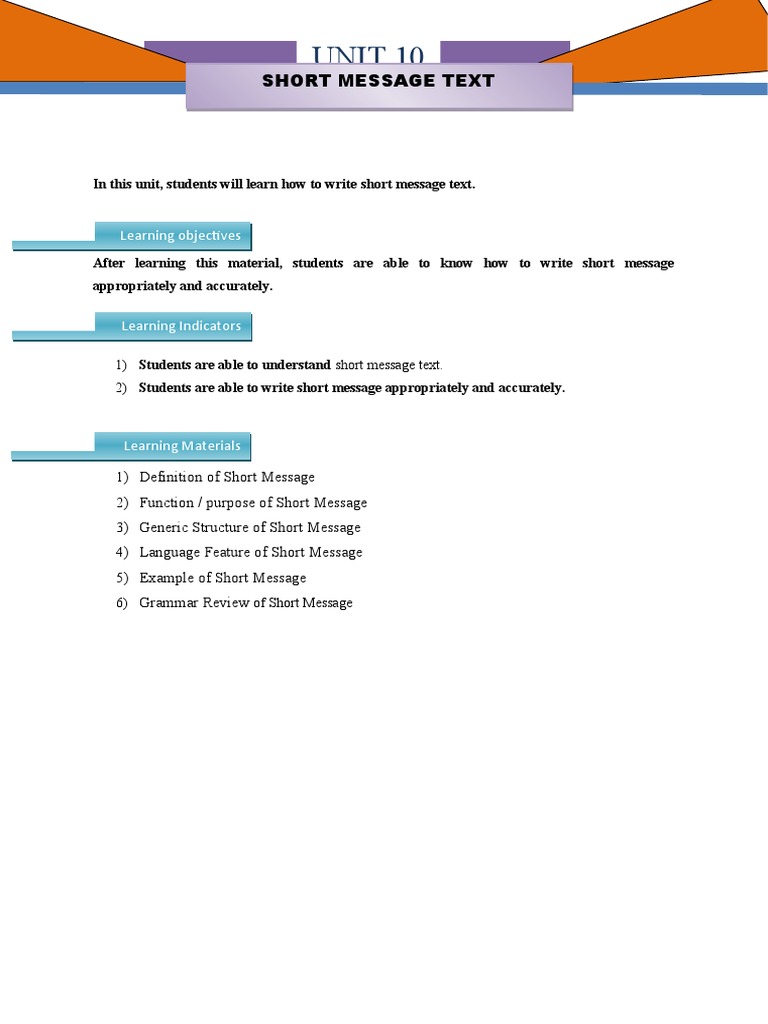 UNIT 10

SHORT MESSAGE TEXT

In this unit, students will learn how to write short message text.

Learning objectives

After learning this material, students are able to know how to write short message appropriately and accurately.

Learning Indicators

1) Students are able to understand short message text.
2) Students are able to write short message appropriately and accurately.

Learning Materials

1) Definition of Short Message
2) Function / purpose of Short Message
3) Generic Structure of Short Message
4) Language Feature of Short Message
5) Example of Short Message
6) Grammar Review of Short Message